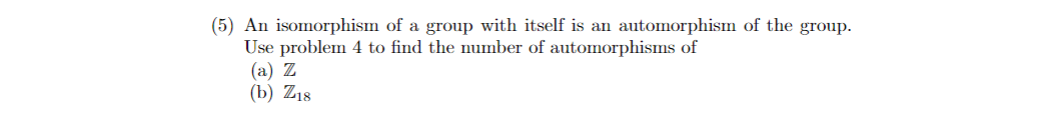 (5) An isomorphism of a group with itself is an automorphism of the group. Use problem 4 to find the number of automorphisms of
(a) $\mathbb{Z}$
(b) $\mathbb{Z}_{18}$